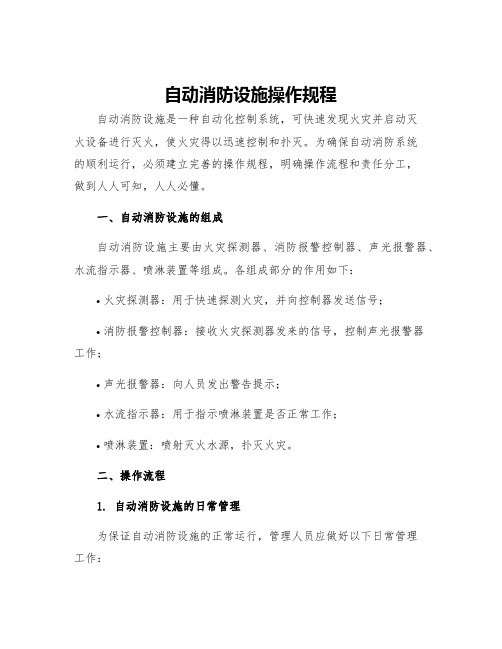 自动消防设施操作规程

自动消防设施是一种自动化控制系统，可快速发现火灾并启动灭火设备进行灭火，使火灾得以迅速控制和扑灭。为确保自动消防系统的顺利运行，必须建立完善的操作规程，明确操作流程和责任分工，做到人人可知，人人必懂。

一、自动消防设施的组成

自动消防设施主要由火灾探测器、消防报警控制器、声光报警器、水流指示器、喷淋装置等组成。各组成部分的作用如下：

• 火灾探测器：用于快速探测火灾，并向控制器发送信号；

• 消防报警控制器：接收火灾探测器发来的信号，控制声光报警器工作；

• 声光报警器：向人员发出警告提示；

• 水流指示器：用于指示喷淋装置是否正常工作；

• 喷淋装置：喷射灭火水源，扑灭火灾。

二、操作流程

1. 自动消防设施的日常管理

为保证自动消防设施的正常运行，管理人员应做好以下日常管理工作：